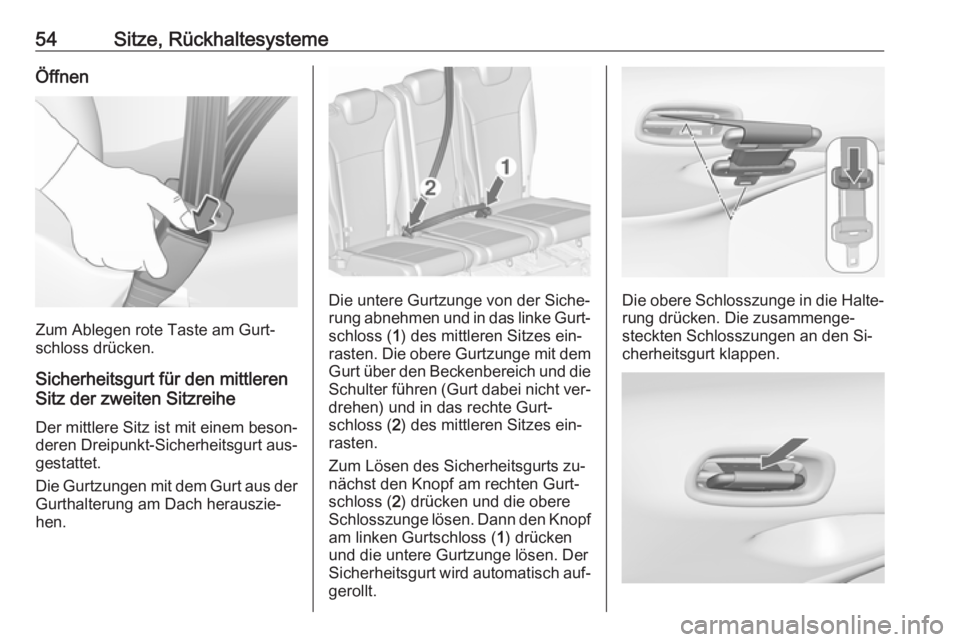 54 Sitze, Rückhaltesysteme

Öffnen

Zum Ablegen rote Taste am Gurtschloss drücken.

Sicherheitsgurt für den mittleren Sitz der zweiten Sitzreihe

Der mittlere Sitz ist mit einem besonderen Dreipunkt-Sicherheitsgurt ausgestattet.

Die Gurtzungen mit dem Gurt aus der Gurthalterung am Dach herausziehen.

2

1

Die untere Gurtzunge von der Sicherung abnehmen und in das linke Gurtschloss (1) des mittleren Sitzes einrasten. Die obere Gurtzunge mit dem Gurt über den Beckenbereich und die Schulter führen (Gurt dabei nicht verdrehen) und in das rechte Gurtschloss (2) des mittleren Sitzes einrasten.

Zum Lösen des Sicherheitsgurts zunächst den Knopf am rechten Gurtschloss (2) drücken und die obere Schlosszunge lösen. Dann den Knopf am linken Gurtschloss (1) drücken und die untere Gurtzunge lösen. Der Sicherheitsgurt wird automatisch aufgerollt.

Die obere Schlosszunge in die Halterung drücken. Die zusammengesteckten Schlosszungen an den Sicherheitsgurt klappen.

carmanualsonline.info